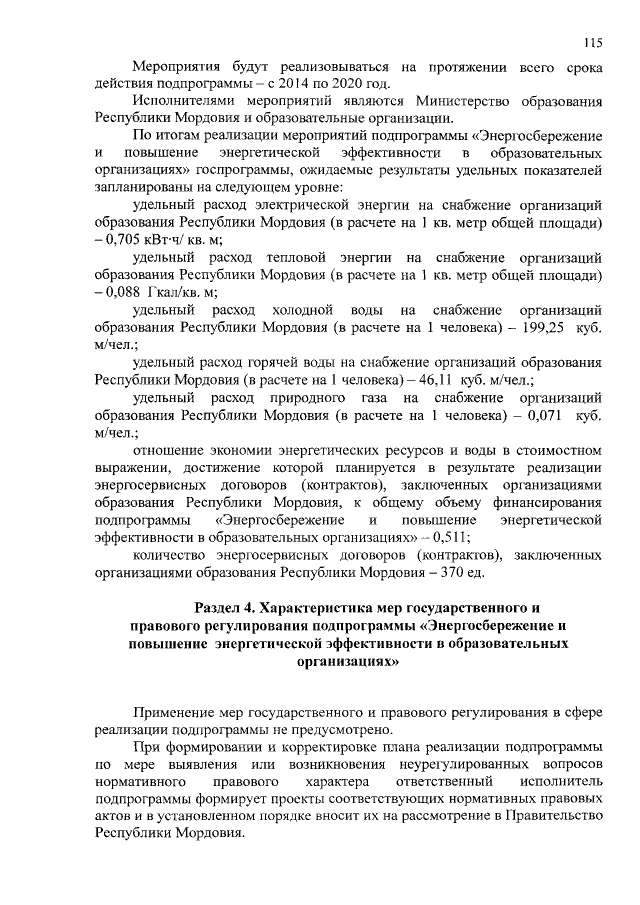 115

Мероприятия будут реализовываться на протяжении всего срока действия подпрограммы – с 2014 по 2020 год.

Исполнителями мероприятий являются Министерство образования Республики Мордовия и образовательные организации.

По итогам реализации мероприятий подпрограммы «Энергосбережение и повышение энергетической эффективности в образовательных организациях» госпрограммы, ожидаемые результаты удельных показателей запланированы на следующем уровне:

удельный расход электрической энергии на снабжение организаций образования Республики Мордовия (в расчете на 1 кв. метр общей площади) – 0,705 кВт·ч/ кв. м;

удельный расход тепловой энергии на снабжение организаций образования Республики Мордовия (в расчете на 1 кв. метр общей площади) – 0,088 Гкал/кв. м;

удельный расход холодной воды на снабжение организаций образования Республики Мордовия (в расчете на 1 человека) – 199,25 куб. м/чел.;

удельный расход горячей воды на снабжение организаций образования Республики Мордовия (в расчете на 1 человека) – 46,11 куб. м/чел.;

удельный расход природного газа на снабжение организаций образования Республики Мордовия (в расчете на 1 человека) – 0,071 куб. м/чел.;

отношение экономии энергетических ресурсов и воды в стоимостном выражении, достижение которой планируется в результате реализации энергосервисных договоров (контрактов), заключенных организациями образования Республики Мордовия, к общему объему финансирования подпрограммы «Энергосбережение и повышение энергетической эффективности в образовательных организациях» – 0,511;

количество энергосервисных договоров (контрактов), заключенных организациями образования Республики Мордовия – 370 ед.

Раздел 4. Характеристика мер государственного и правового регулирования подпрограммы «Энергосбережение и повышение энергетической эффективности в образовательных организациях»

Применение мер государственного и правового регулирования в сфере реализации подпрограммы не предусмотрено.

При формировании и корректировке плана реализации подпрограммы по мере выявления или возникновения неурегулированных вопросов нормативного правового характера ответственный исполнитель подпрограммы формирует проекты соответствующих нормативных правовых актов и в установленном порядке вносит их на рассмотрение в Правительство Республики Мордовия.